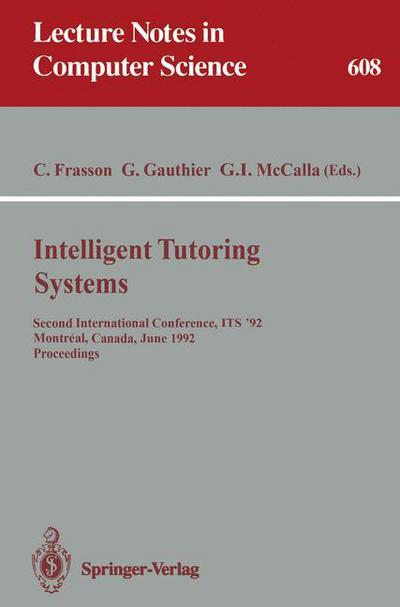 Lecture Notes in Computer Science

608

C. Frasson G. Gauthier G.I. McCalla (Eds.)

Intelligent Tutoring Systems

Second International Conference, ITS '92
Montréal, Canada, June 1992
Proceedings

Springer-Verlag